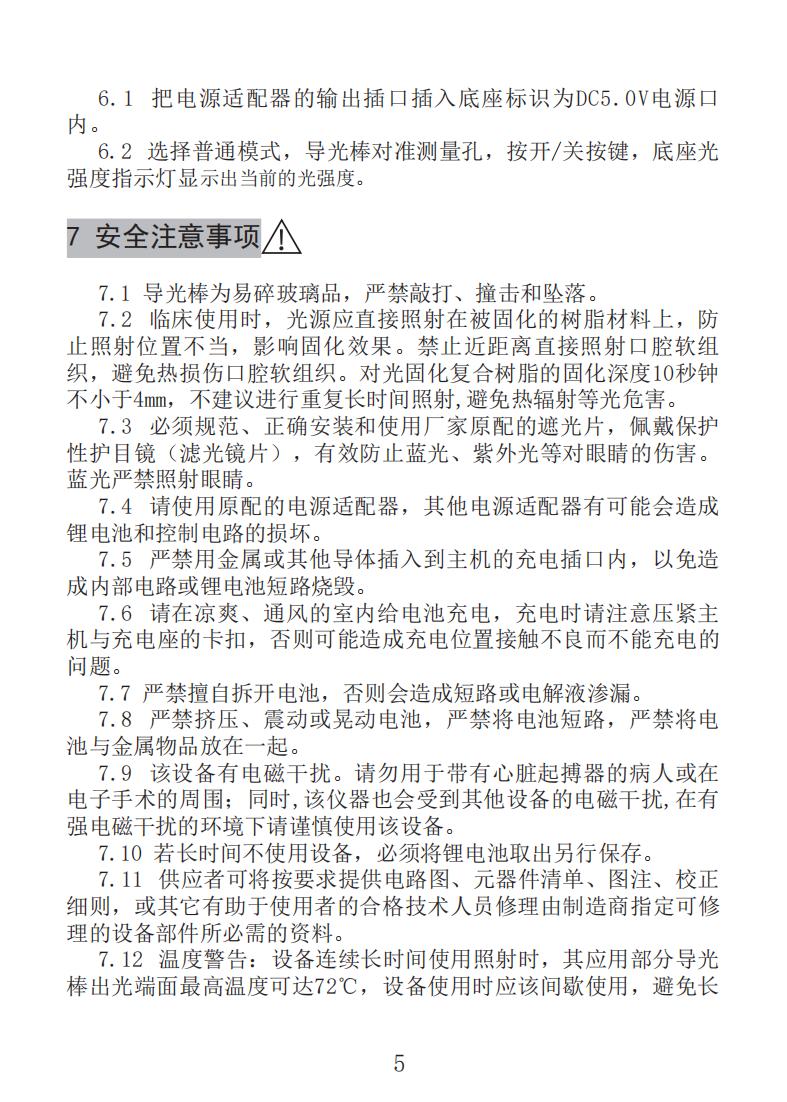 6.1 把电源适配器的输出插口插入底座标识为DC5.0V电源口内。

6.2 选择普通模式，导光棒对准测量孔，按开/关按键，底座光强度指示灯显示出当前的光强度。

7 安全注意事项

7.1 导光棒为易碎玻璃品，严禁敲打、撞击和坠落。

7.2 临床使用时，光源应直接照射在被固化的树脂材料上，防止照射位置不当，影响固化效果。禁止近距离直接照射口腔软组织，避免热损伤口腔软组织。对光固化复合树脂的固化深度10秒钟不小于4mm，不建议进行重复长时间照射,避免热辐射等光危害。

7.3 必须规范、正确安装和使用厂家原配的遮光片，佩戴保护性护目镜（滤光镜片），有效防止蓝光、紫外光等对眼睛的伤害。蓝光严禁照射眼睛。

7.4 请使用原配的电源适配器，其他电源适配器有可能会造成锂电池和控制电路的损坏。

7.5 严禁用金属或其他导体插入到主机的充电插口内，以免造成内部电路或锂电池短路烧毁。

7.6 请在凉爽、通风的室内给电池充电，充电时请注意压紧主机与充电座的卡扣，否则可能造成充电位置接触不良而不能充电的问题。

7.7 严禁擅自拆开电池，否则会造成短路或电解液渗漏。

7.8 严禁挤压、震动或晃动电池，严禁将电池短路，严禁将电池与金属物品放在一起。

7.9 该设备有电磁干扰。请勿用于带有心脏起搏器的病人或在电子手术的周围；同时,该仪器也会受到其他设备的电磁干扰,在有强电磁干扰的环境下请谨慎使用该设备。

7.10 若长时间不使用设备，必须将锂电池取出另行保存。

7.11 供应者可将按要求提供电路图、元器件清单、图注、校正细则，或其它有助于使用者的合格技术人员修理由制造商指定可修理的设备部件所必需的资料。

7.12 温度警告：设备连续长时间使用照射时，其应用部分导光棒出光端面最高温度可达72℃，设备使用时应该间歇使用，避免长

5